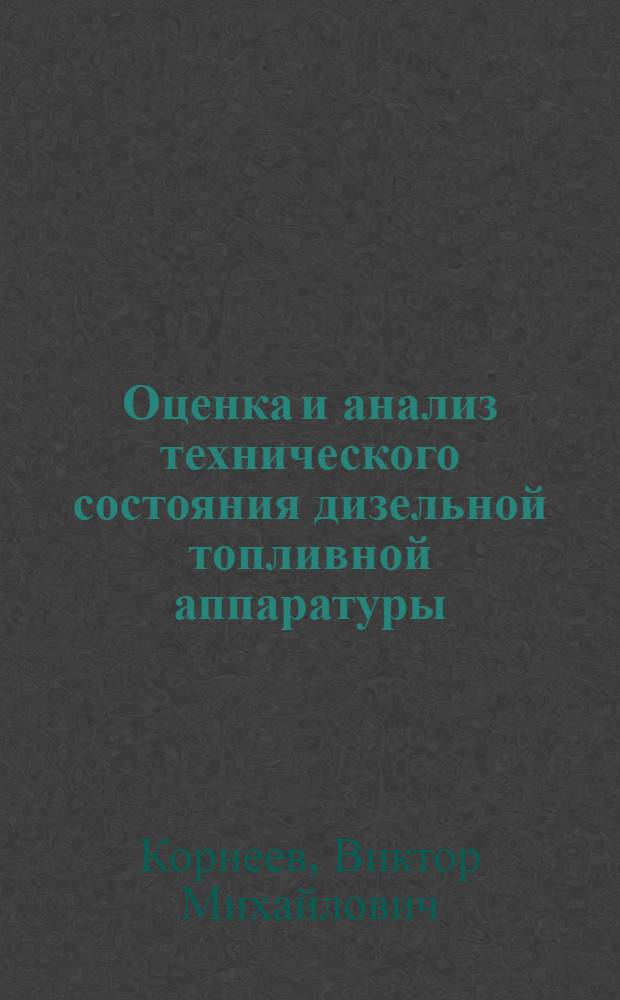 Оценка и анализ технического состояния дизельной топливной аппаратуры

Корнеев, Виктор Михайлович